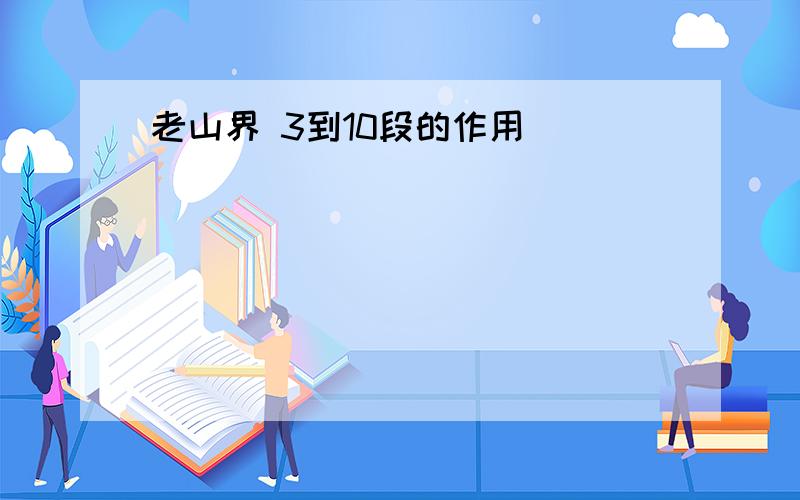 老山界 3到10段的作用